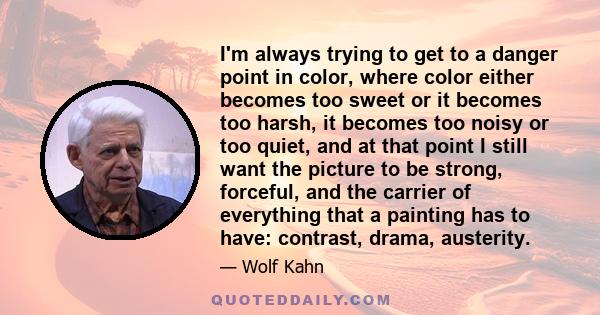 I'm always trying to get to a danger point in color, where color either becomes too sweet or it becomes too harsh, it becomes too noisy or too quiet, and at that point I still want the picture to be strong, forceful, and the carrier of everything that a painting has to have: contrast, drama, austerity.

— Wolf Kahn

QUOTEDDAILY.COM